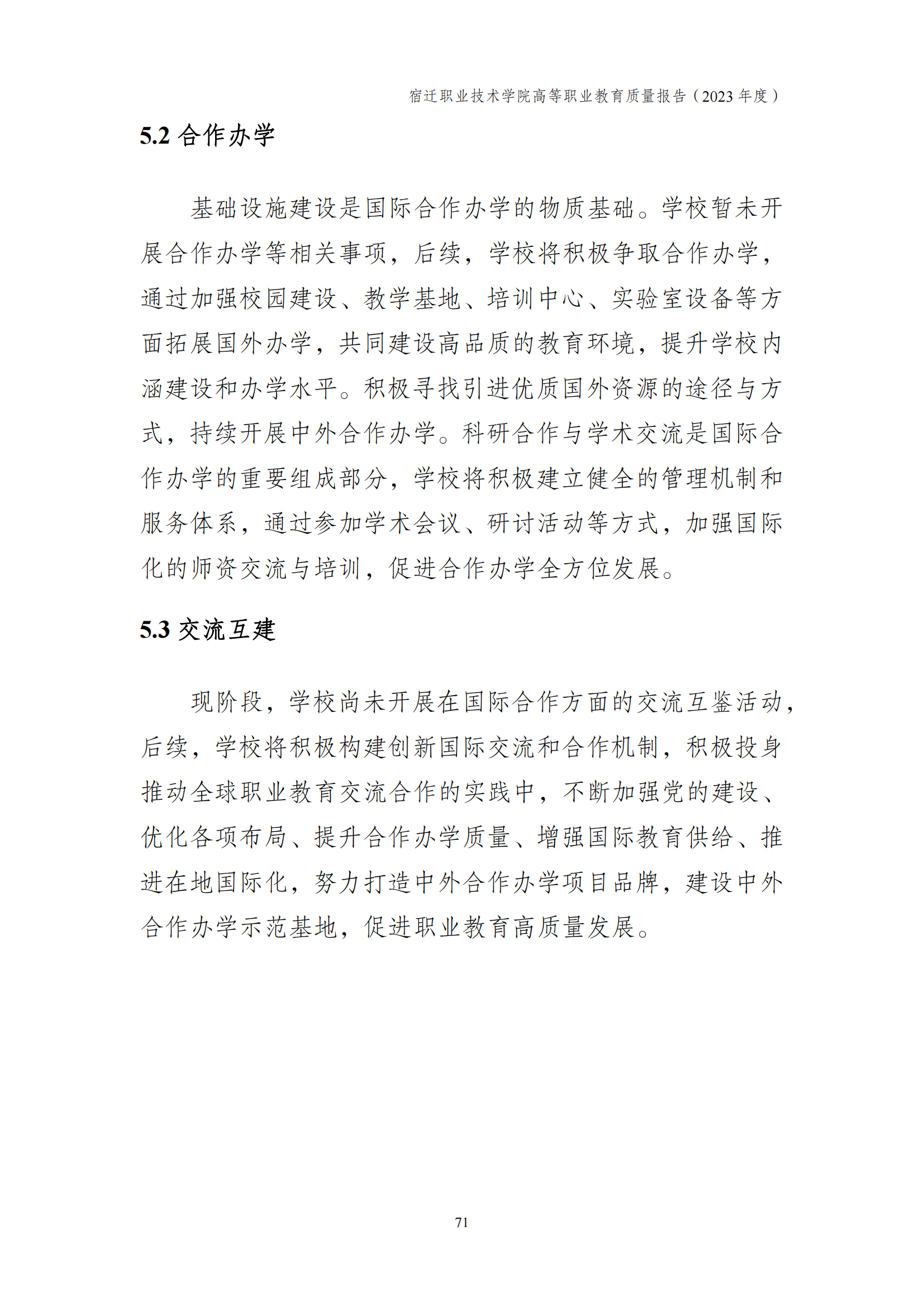 宿迁职业技术学院高等职业教育质量报告（2023 年度）

5.2 合作办学

基础设施建设是国际合作办学的物质基础。学校暂未开展合作办学等相关事项，后续，学校将积极争取合作办学，通过加强校园建设、教学基地、培训中心、实验室设备等方面拓展国外办学，共同建设高品质的教育环境，提升学校内涵建设和办学水平。积极寻找引进优质国外资源的途径与方式，持续开展中外合作办学。科研合作与学术交流是国际合作办学的重要组成部分，学校将积极建立健全的管理机制和服务体系，通过参加学术会议、研讨活动等方式，加强国际化的师资交流与培训，促进合作办学全方位发展。

5.3 交流互建

现阶段，学校尚未开展在国际合作方面的交流互鉴活动，后续，学校将积极构建创新国际交流和合作机制，积极投身推动全球职业教育交流合作的实践中，不断加强党的建设、优化各项布局、提升合作办学质量、增强国际教育供给、推进在地国际化，努力打造中外合作办学项目品牌，建设中外合作办学示范基地，促进职业教育高质量发展。

71